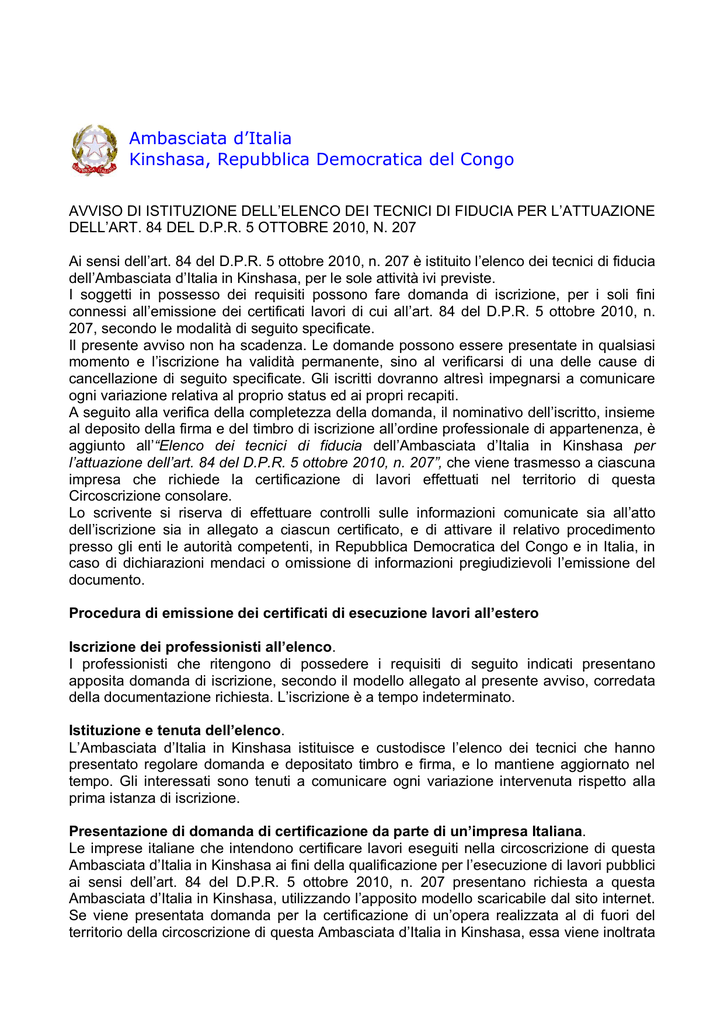 Ambasciata d'Italia
Kinshasa, Repubblica Democratica del Congo

AVVISO DI ISTITUZIONE DELL'ELENCO DEI TECNICI DI FIDUCIA PER L'ATTUAZIONE DELL'ART. 84 DEL D.P.R. 5 OTTOBRE 2010, N. 207

Ai sensi dell'art. 84 del D.P.R. 5 ottobre 2010, n. 207 è istituito l'elenco dei tecnici di fiducia dell'Ambasciata d'Italia in Kinshasa, per le sole attività ivi previste.
I soggetti in possesso dei requisiti possono fare domanda di iscrizione, per i soli fini connessi all'emissione dei certificati lavori di cui all'art. 84 del D.P.R. 5 ottobre 2010, n. 207, secondo le modalità di seguito specificate.
Il presente avviso non ha scadenza. Le domande possono essere presentate in qualsiasi momento e l'iscrizione ha validità permanente, sino al verificarsi di una delle cause di cancellazione di seguito specificate. Gli iscritti dovranno altresì impegnarsi a comunicare ogni variazione relativa al proprio status ed ai propri recapiti.
A seguito alla verifica della completezza della domanda, il nominativo dell'iscritto, insieme al deposito della firma e del timbro di iscrizione all'ordine professionale di appartenenza, è aggiunto all'"Elenco dei tecnici di fiducia dell'Ambasciata d'Italia in Kinshasa per l'attuazione dell'art. 84 del D.P.R. 5 ottobre 2010, n. 207", che viene trasmesso a ciascuna impresa che richiede la certificazione di lavori effettuati nel territorio di questa Circoscrizione consolare.
Lo scrivente si riserva di effettuare controlli sulle informazioni comunicate sia all'atto dell'iscrizione sia in allegato a ciascun certificato, e di attivare il relativo procedimento presso gli enti le autorità competenti, in Repubblica Democratica del Congo e in Italia, in caso di dichiarazioni mendaci o omissione di informazioni pregiudizievoli l'emissione del documento.

Procedura di emissione dei certificati di esecuzione lavori all'estero

Iscrizione dei professionisti all'elenco.
I professionisti che ritengono di possedere i requisiti di seguito indicati presentano apposita domanda di iscrizione, secondo il modello allegato al presente avviso, corredata della documentazione richiesta. L'iscrizione è a tempo indeterminato.

Istituzione e tenuta dell'elenco.
L'Ambasciata d'Italia in Kinshasa istituisce e custodisce l'elenco dei tecnici che hanno presentato regolare domanda e depositato timbro e firma, e lo mantiene aggiornato nel tempo. Gli interessati sono tenuti a comunicare ogni variazione intervenuta rispetto alla prima istanza di iscrizione.

Presentazione di domanda di certificazione da parte di un'impresa Italiana.
Le imprese italiane che intendono certificare lavori eseguiti nella circoscrizione di questa Ambasciata d'Italia in Kinshasa ai fini della qualificazione per l'esecuzione di lavori pubblici ai sensi dell'art. 84 del D.P.R. 5 ottobre 2010, n. 207 presentano richiesta a questa Ambasciata d'Italia in Kinshasa, utilizzando l'apposito modello scaricabile dal sito internet. Se viene presentata domanda per la certificazione di un'opera realizzata al di fuori del territorio della circoscrizione di questa Ambasciata d'Italia in Kinshasa, essa viene inoltrata